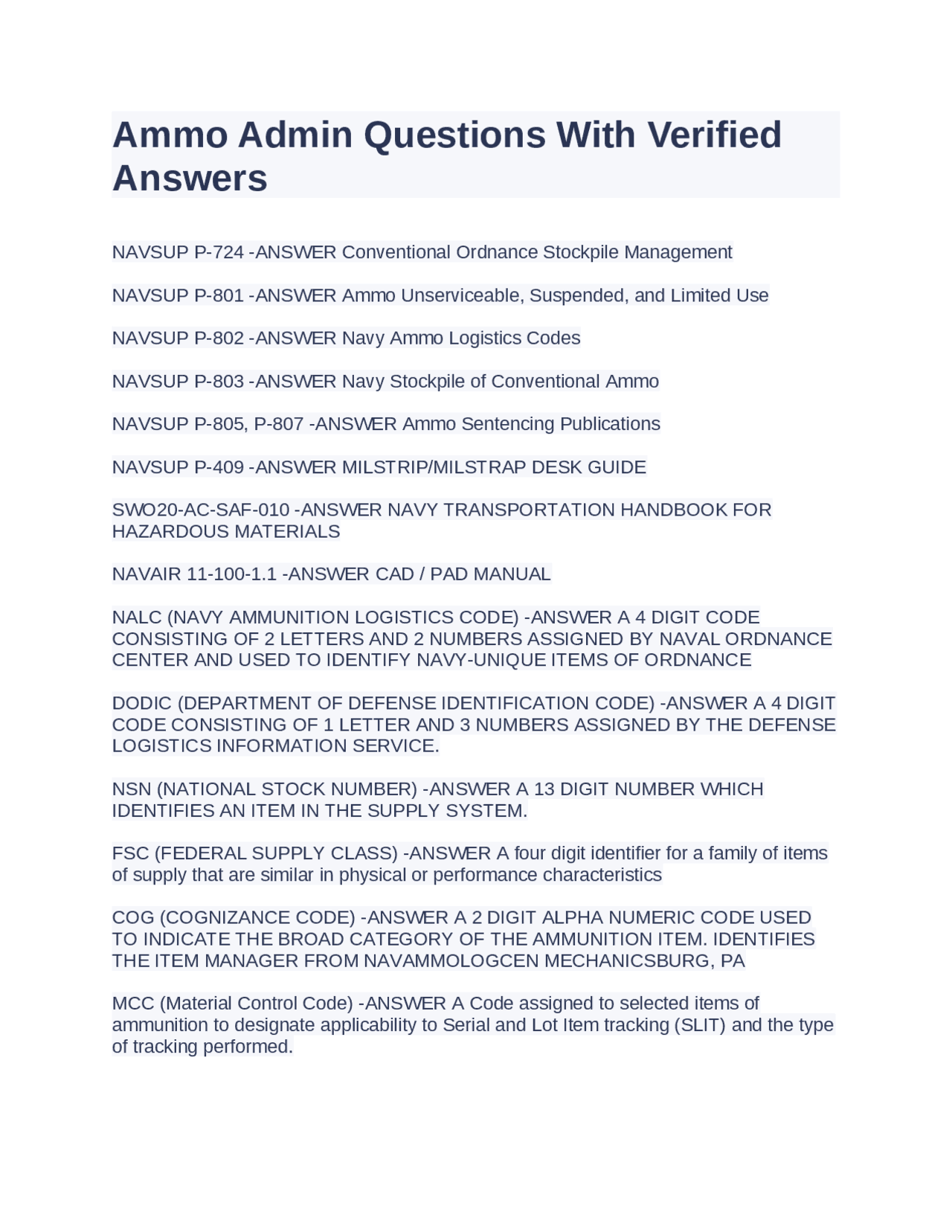 Ammo Admin Questions With Verified Answers

NAVSUP P-724 -ANSWER Conventional Ordnance Stockpile Management

NAVSUP P-801 -ANSWER Ammo Unserviceable, Suspended, and Limited Use

NAVSUP P-802 -ANSWER Navy Ammo Logistics Codes

NAVSUP P-803 -ANSWER Navy Stockpile of Conventional Ammo

NAVSUP P-805, P-807 -ANSWER Ammo Sentencing Publications

NAVSUP P-409 -ANSWER MILSTRIP/MILSTRAP DESK GUIDE

SWO20-AC-SAF-010 -ANSWER NAVY TRANSPORTATION HANDBOOK FOR HAZARDOUS MATERIALS

NAVAIR 11-100-1.1 -ANSWER CAD / PAD MANUAL

NALC (NAVY AMMUNITION LOGISTICS CODE) -ANSWER A 4 DIGIT CODE CONSISTING OF 2 LETTERS AND 2 NUMBERS ASSIGNED BY NAVAL ORDNANCE CENTER AND USED TO IDENTIFY NAVY-UNIQUE ITEMS OF ORDNANCE

DODIC (DEPARTMENT OF DEFENSE IDENTIFICATION CODE) -ANSWER A 4 DIGIT CODE CONSISTING OF 1 LETTER AND 3 NUMBERS ASSIGNED BY THE DEFENSE LOGISTICS INFORMATION SERVICE.

NSN (NATIONAL STOCK NUMBER) -ANSWER A 13 DIGIT NUMBER WHICH IDENTIFIES AN ITEM IN THE SUPPLY SYSTEM.

FSC (FEDERAL SUPPLY CLASS) -ANSWER A four digit identifier for a family of items of supply that are similar in physical or performance characteristics

COG (COGNIZANCE CODE) -ANSWER A 2 DIGIT ALPHA NUMERIC CODE USED TO INDICATE THE BROAD CATEGORY OF THE AMMUNITION ITEM. IDENTIFIES THE ITEM MANAGER FROM NAVAMMOLOGCEN MECHANICSBURG, PA

MCC (Material Control Code) -ANSWER A Code assigned to selected items of ammunition to designate applicability to Serial and Lot Item tracking (SLIT) and the type of tracking performed.